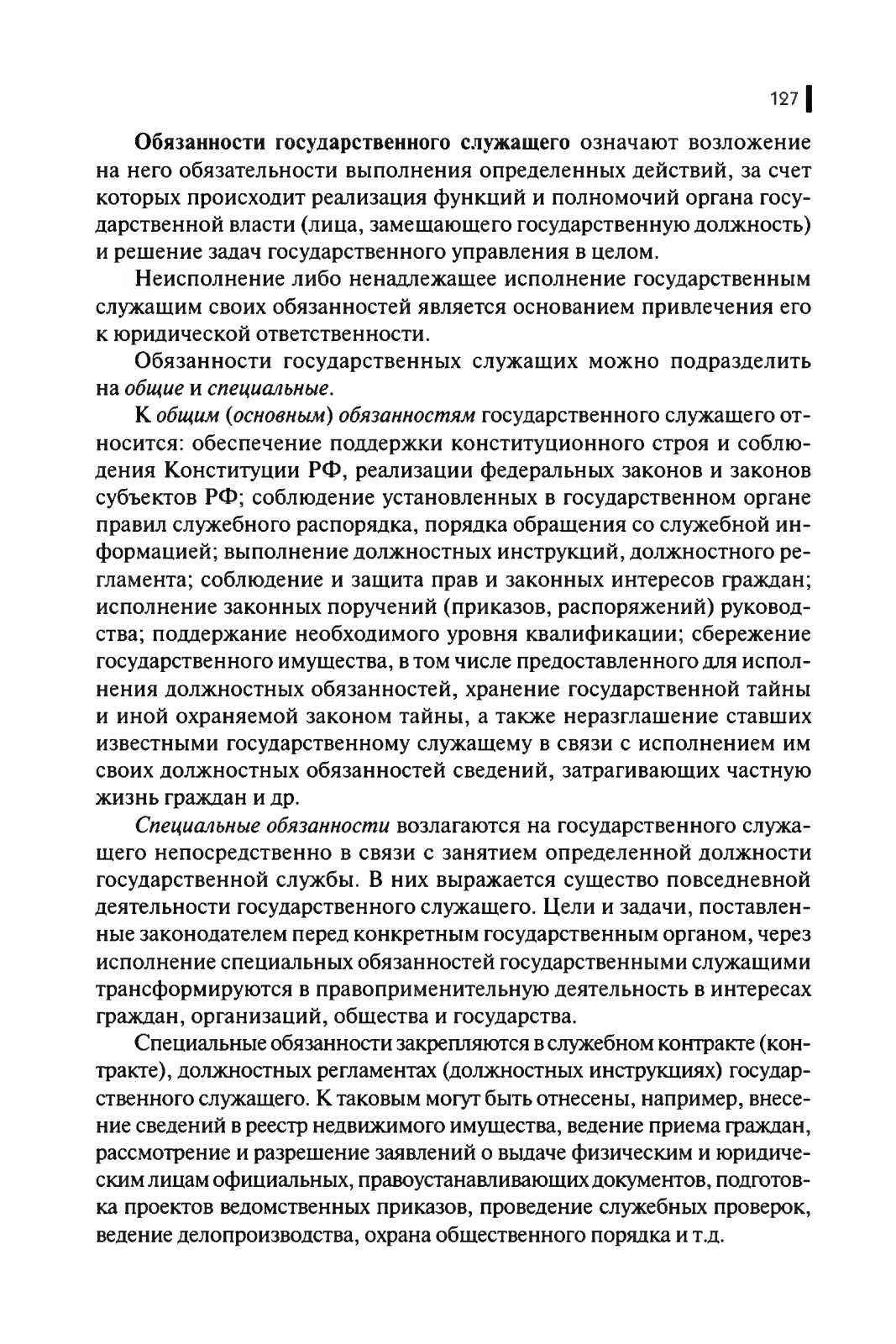 127

Обязанности государственного служащего означают возложение на него обязательности выполнения определенных действий, за счет которых происходит реализация функций и полномочий органа государственной власти (лица, замещающего государственную должность) и решение задач государственного управления в целом.

Неисполнение либо ненадлежащее исполнение государственным служащим своих обязанностей является основанием привлечения его к юридической ответственности.

Обязанности государственных служащих можно подразделить на общие и специальные.

К общим (основным) обязанностям государственного служащего относится: обеспечение поддержки конституционного строя и соблюдения Конституции РФ, реализации федеральных законов и законов субъектов РФ; соблюдение установленных в государственном органе правил служебного распорядка, порядка обращения со служебной информацией; выполнение должностных инструкций, должностного регламента; соблюдение и защита прав и законных интересов граждан; исполнение законных поручений (приказов, распоряжений) руководства; поддержание необходимого уровня квалификации; сбережение государственного имущества, в том числе предоставленного для исполнения должностных обязанностей, хранение государственной тайны и иной охраняемой законом тайны, а также неразглашение ставших известными государственному служащему в связи с исполнением им своих должностных обязанностей сведений, затрагивающих частную жизнь граждан и др.

Специальные обязанности возлагаются на государственного служащего непосредственно в связи с занятием определенной должности государственной службы. В них выражается существо повседневной деятельности государственного служащего. Цели и задачи, поставленные законодателем перед конкретным государственным органом, через исполнение специальных обязанностей государственными служащими трансформируются в правоприменительную деятельность в интересах граждан, организаций, общества и государства.

Специальные обязанности закрепляются в служебном контракте (контракте), должностных регламентах (должностных инструкциях) государственного служащего. К таковым могут быть отнесены, например, внесение сведений в реестр недвижимого имущества, ведение приема граждан, рассмотрение и разрешение заявлений о выдаче физическим и юридическим лицам официальных, правоустанавливающих документов, подготовка проектов ведомственных приказов, проведение служебных проверок, ведение делопроизводства, охрана общественного порядка и т.д.